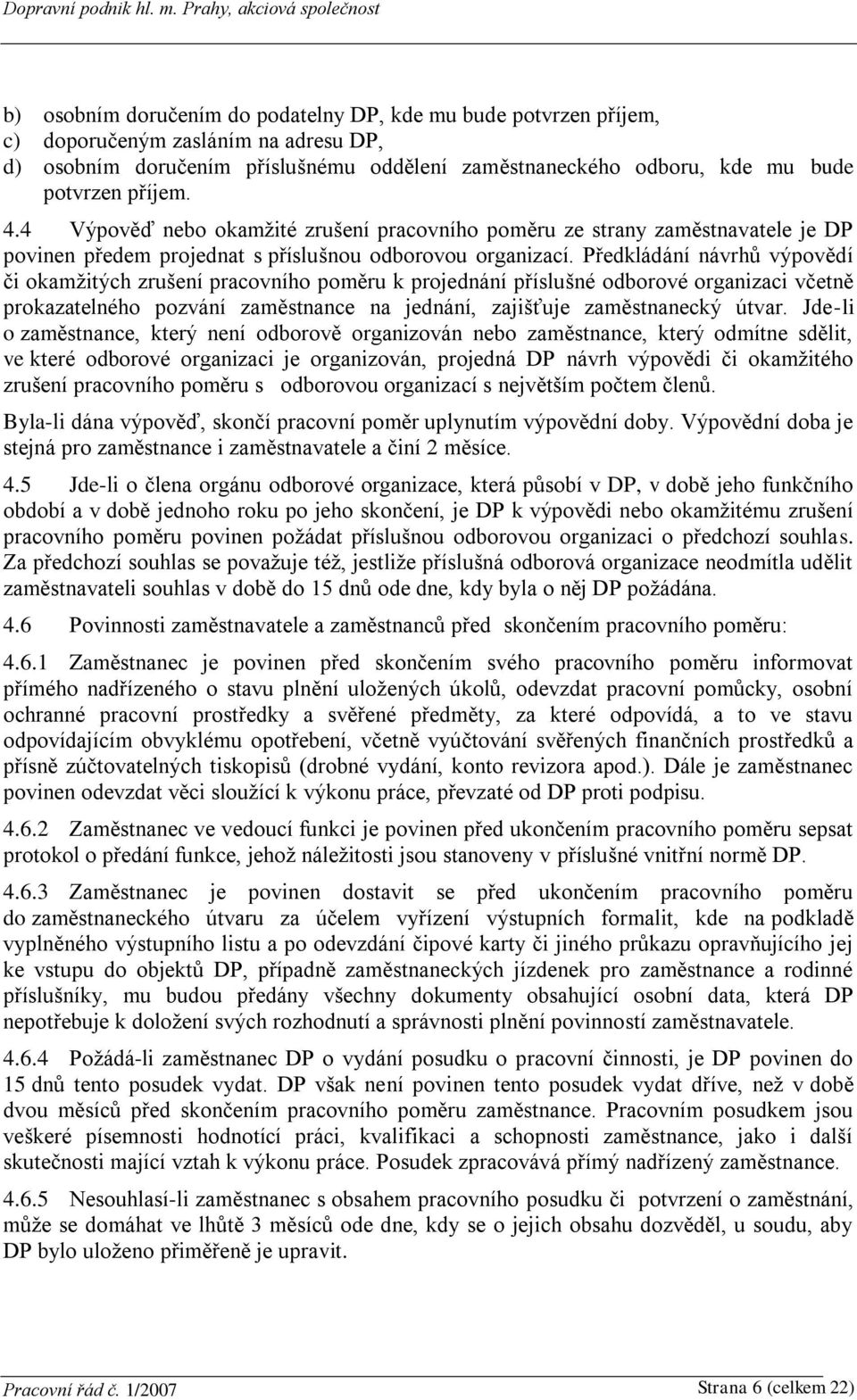 Dopravní podnik hl. m. Prahy, akciová společnost

b) osobním doručením do podatelny DP, kde mu bude potvrzen příjem,
c) doporučeným zasláním na adresu DP,
d) osobním doručením příslušnému oddělení zaměstnaneckého odboru, kde mu bude potvrzen příjem.

4.4 Výpověď nebo okamžité zrušení pracovního poměru ze strany zaměstnavatele je DP povinen předem projednat s příslušnou odborovou organizací. Předkládání návrhů výpovědí či okamžitých zrušení pracovního poměru k projednání příslušné odborové organizaci včetně prokazatelného pozvání zaměstnance na jednání, zajišťuje zaměstnanecký útvar. Jde-li o zaměstnance, který není odborově organizován nebo zaměstnance, který odmítne sdělit, ve které odborové organizaci je organizován, projedná DP návrh výpovědi či okamžitého zrušení pracovního poměru s odborovou organizací s největším počtem členů.

Byla-li dána výpověď, skončí pracovní poměr uplynutím výpovědní doby. Výpovědní doba je stejná pro zaměstnance i zaměstnavatele a činí 2 měsíce.

4.5 Jde-li o člena orgánu odborové organizace, která působí v DP, v době jeho funkčního období a v době jednoho roku po jeho skončení, je DP k výpovědi nebo okamžitému zrušení pracovního poměru povinen požádat příslušnou odborovou organizaci o předchozí souhlas. Za předchozí souhlas se považuje též, jestliže příslušná odborová organizace neodmítla udělit zaměstnavateli souhlas v době do 15 dnů ode dne, kdy byla o něj DP požádána.

4.6 Povinnosti zaměstnavatele a zaměstnanců před skončením pracovního poměru:

4.6.1 Zaměstnanec je povinen před skončením svého pracovního poměru informovat přímého nadřízeného o stavu plnění uložených úkolů, odevzdat pracovní pomůcky, osobní ochranné pracovní prostředky a svěřené předměty, za které odpovídá, a to ve stavu odpovídajícím obvyklému opotřebení, včetně vyúčtování svěřených finančních prostředků a přísně zúčtovatelných tiskopisů (drobné vydání, konto revizora apod.). Dále je zaměstnanec povinen odevzdat věci sloužící k výkonu práce, převzaté od DP proti podpisu.

4.6.2 Zaměstnanec ve vedoucí funkci je povinen před ukončením pracovního poměru sepsat protokol o předání funkce, jehož náležitosti jsou stanoveny v příslušné vnitřní normě DP.

4.6.3 Zaměstnanec je povinen dostavit se před ukončením pracovního poměru do zaměstnaneckého útvaru za účelem vyřízení výstupních formalit, kde na podkladě vyplněného výstupního listu a po odevzdání čipové karty či jiného průkazu opravňujícího jej ke vstupu do objektů DP, případně zaměstnaneckých jízdenek pro zaměstnance a rodinné příslušníky, mu budou předány všechny dokumenty obsahující osobní data, která DP nepotřebuje k doložení svých rozhodnutí a správnosti plnění povinností zaměstnavatele.

4.6.4 Požádá-li zaměstnanec DP o vydání posudku o pracovní činnosti, je DP povinen do 15 dnů tento posudek vydat. DP však není povinen tento posudek vydat dříve, než v době dvou měsíců před skončením pracovního poměru zaměstnance. Pracovním posudkem jsou veškeré písemnosti hodnotící práci, kvalifikaci a schopnosti zaměstnance, jako i další skutečnosti mající vztah k výkonu práce. Posudek zpracovává přímý nadřízený zaměstnance.

4.6.5 Nesouhlasí-li zaměstnanec s obsahem pracovního posudku či potvrzení o zaměstnání, může se domáhat ve lhůtě 3 měsíců ode dne, kdy se o jejich obsahu dozvěděl, u soudu, aby DP bylo uloženo přiměřeně je upravit.

Pracovní řád č. 1/2007 Strana 6 (celkem 22)